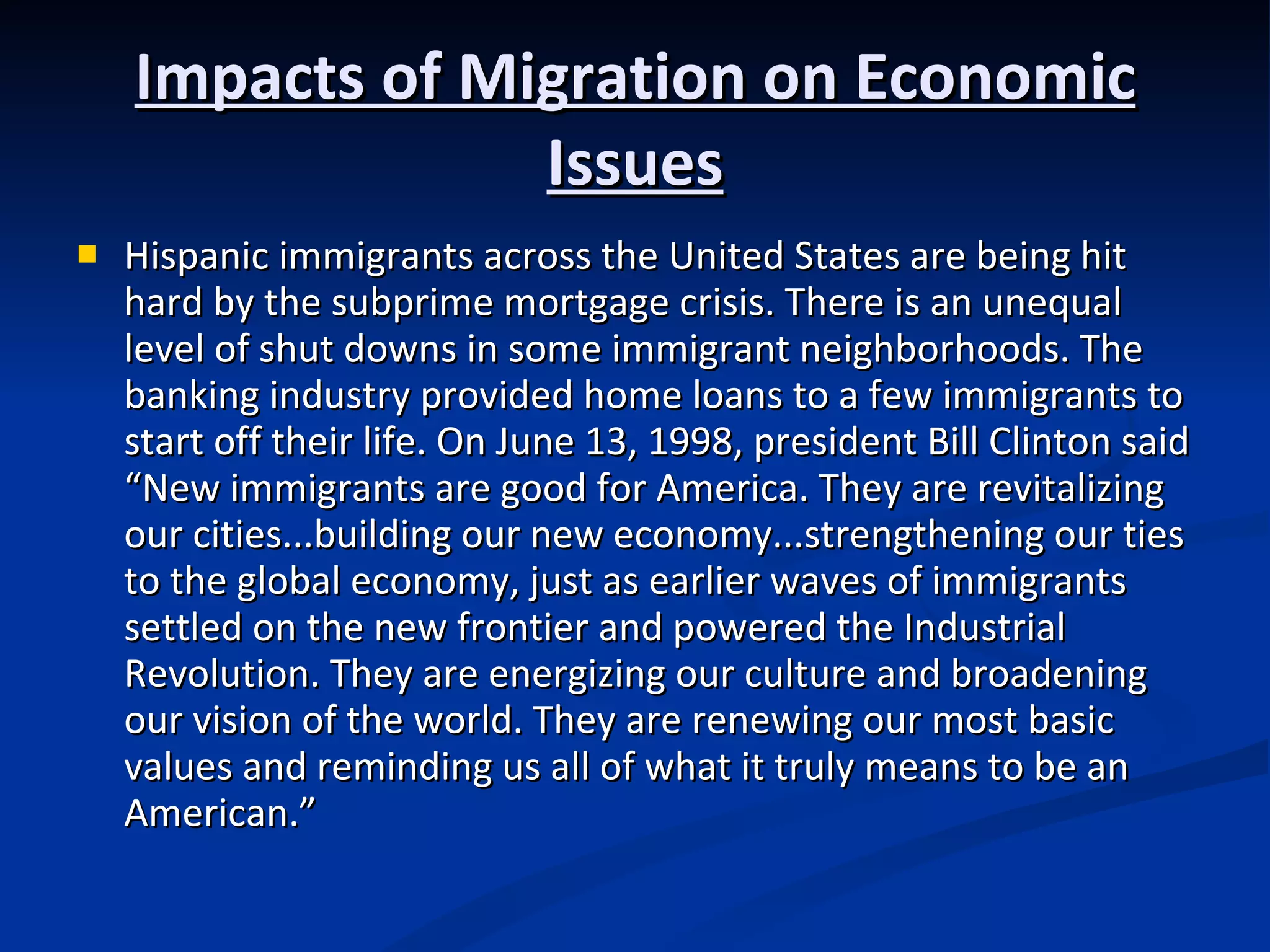 Impacts of Migration on Economic Issues

Hispanic immigrants across the United States are being hit hard by the subprime mortgage crisis. There is an unequal level of shut downs in some immigrant neighborhoods. The banking industry provided home loans to a few immigrants to start off their life. On June 13, 1998, president Bill Clinton said “New immigrants are good for America. They are revitalizing our cities...building our new economy...strengthening our ties to the global economy, just as earlier waves of immigrants settled on the new frontier and powered the Industrial Revolution. They are energizing our culture and broadening our vision of the world. They are renewing our most basic values and reminding us all of what it truly means to be an American.”